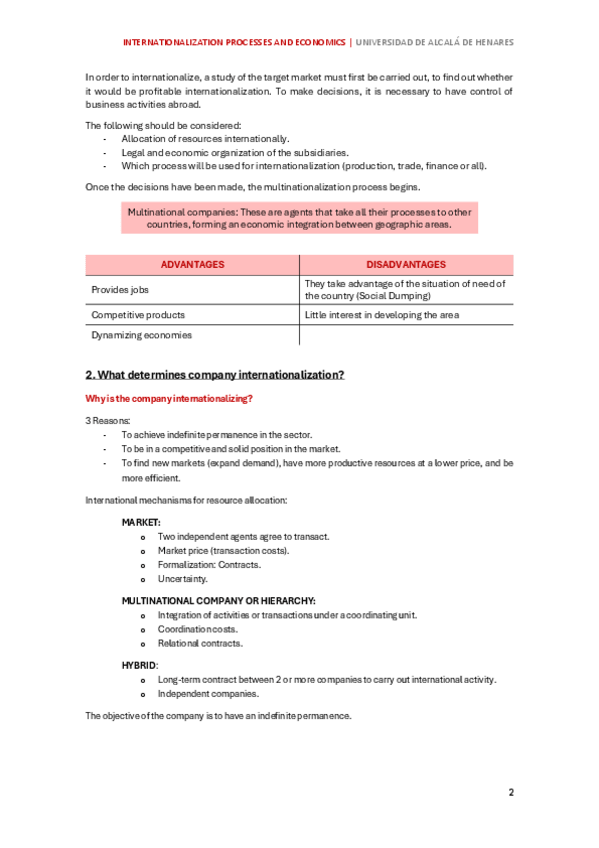 INTERNATIONALIZATION PROCESSES AND ECONOMICS | UNIVERSIDAD DE ALCALÁ DE HENARES

In order to internationalize, a study of the target market must first be carried out, to find out whether it would be profitable internationalization. To make decisions, it is necessary to have control of business activities abroad.

The following should be considered:
- Allocation of resources internationally.
- Legal and economic organization of the subsidiaries.
- Which process will be used for internationalization (production, trade, finance or all).

Once the decisions have been made, the multinationalization process begins.

Multinational companies: These are agents that take all their processes to other countries, forming an economic integration between geographic areas.

| ADVANTAGES | DISADVANTAGES |
|---|---|
| Provides jobs | They take advantage of the situation of need of the country (Social Dumping) |
| Competitive products | Little interest in developing the area |
| Dynamizing economies | |

2. What determines company internationalization?

Why is the company internationalizing?

3 Reasons:
- To achieve indefinite permanence in the sector.
- To be in a competitive and solid position in the market.
- To find new markets (expand demand), have more productive resources at a lower price, and be more efficient.

International mechanisms for resource allocation:

MARKET:
o Two independent agents agree to transact.
o Market price (transaction costs).
o Formalization: Contracts.
o Uncertainty.

MULTINATIONAL COMPANY OR HIERARCHY:
o Integration of activities or transactions under a coordinating unit.
o Coordination costs.
o Relational contracts.

HYBRID:
o Long-term contract between 2 or more companies to carry out international activity.
o Independent companies.

The objective of the company is to have an indefinite permanence.

2